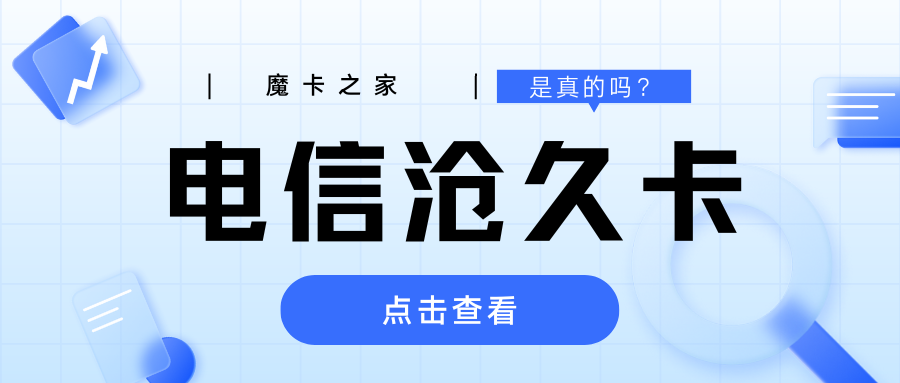 | 魔卡之家 | 是真的吗？

电信沧久卡

点击查看